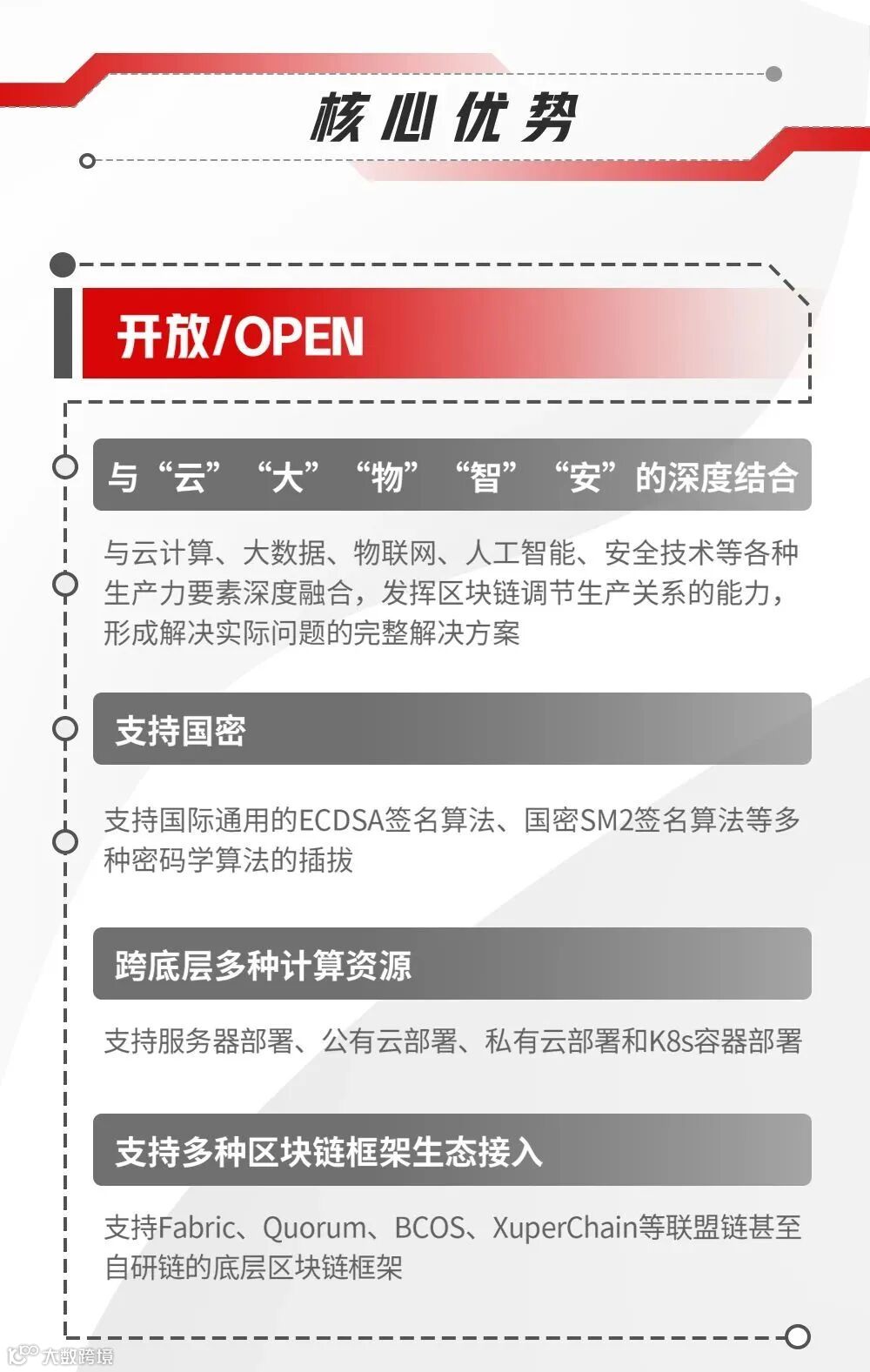 核心优势

开放/OPEN

与“云”“大”“物”“智”“安”的深度结合

与云计算、大数据、物联网、人工智能、安全技术等各种生产力要素深度融合，发挥区块链调节生产关系的能力，形成解决实际问题的完整解决方案

支持国密

支持国际通用的ECDSA签名算法、国密SM2签名算法等多种密码学算法的插拔

跨底层多种计算资源

支持服务器部署、公有云部署、私有云部署和K8s容器部署

支持多种区块链框架生态接入

支持Fabric、Quorum、BCOS、XuperChain等联盟链甚至自研链的底层区块链框架

大数跨境